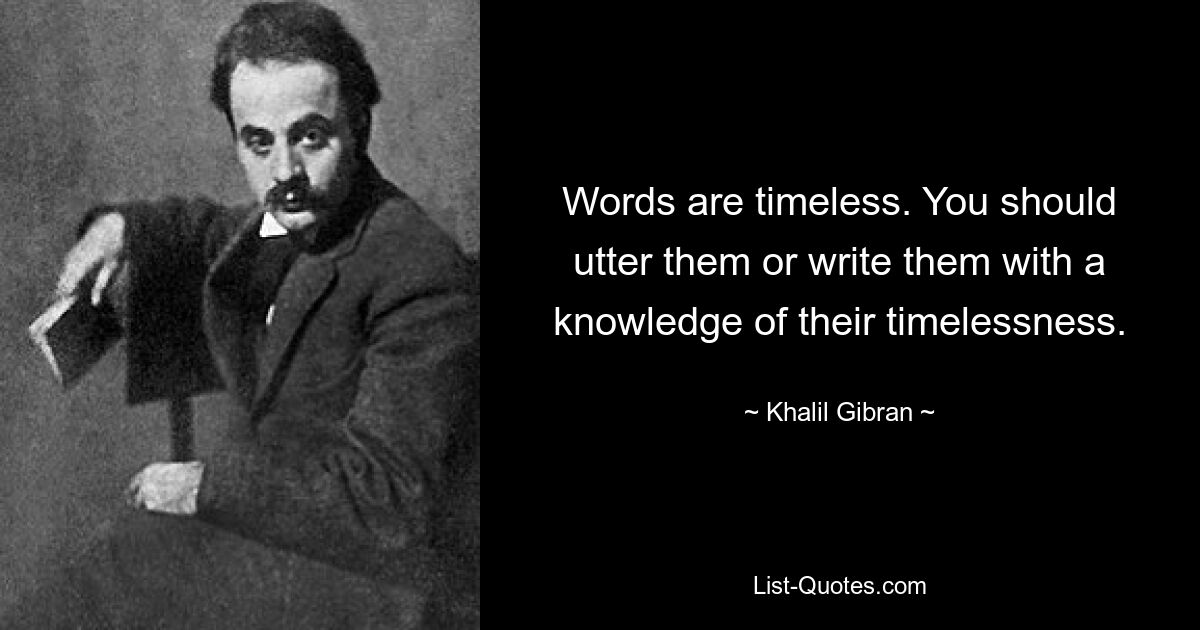 Words are timeless. You should utter them or write them with a knowledge of their timelessness.

~ Khalil Gibran ~

List-Quotes.com